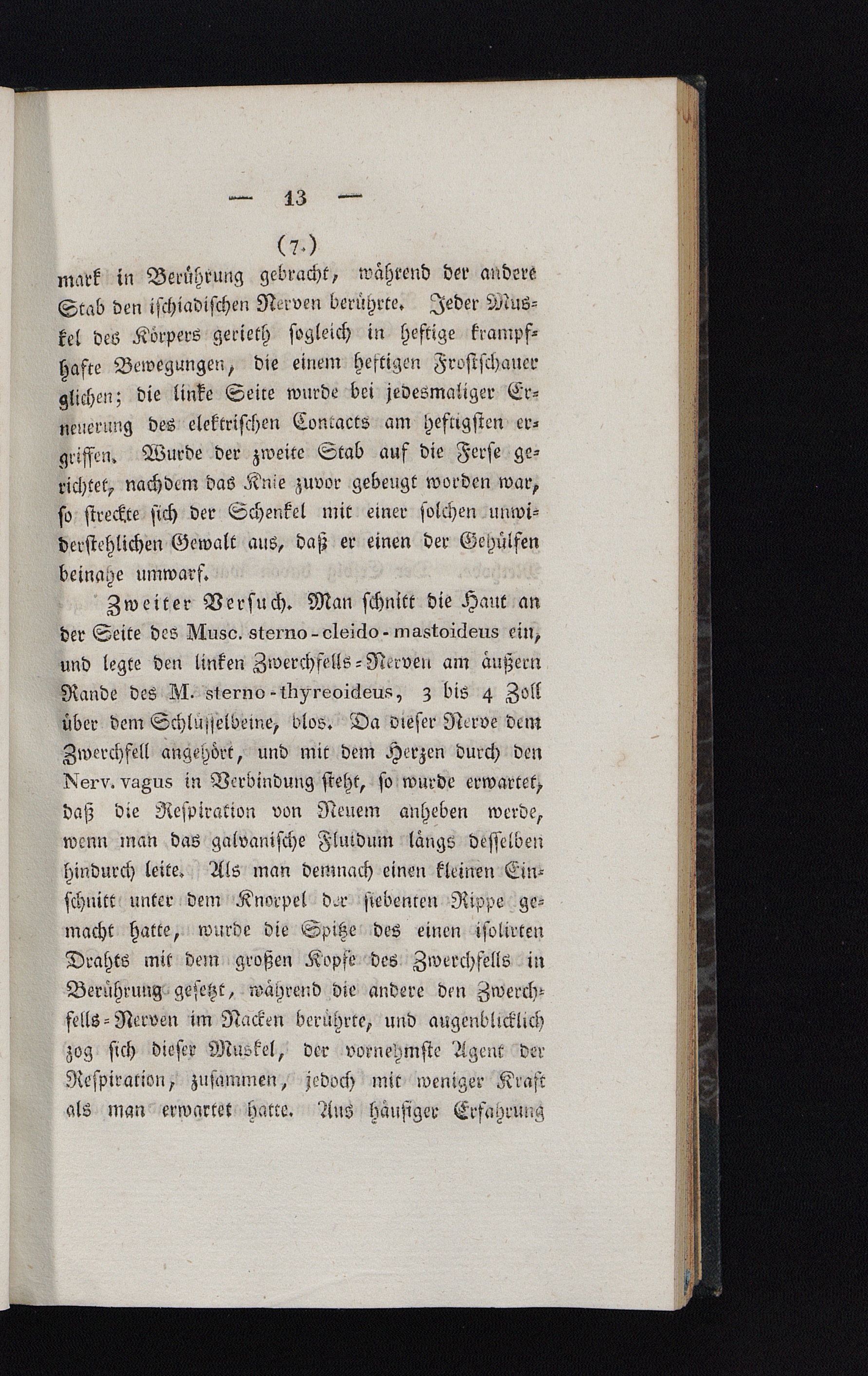 — 13 —

(7.)

mark in Berührung gebracht, während der andere Stab den ischiadischen Nerven berührte. Jeder Muskel des Körpers gerieth sogleich in heftige krampfhafte Bewegungen, die einem heftigen Frostschauer glichen; die linke Seite wurde bei jedesmaliger Erneuerung des elektrischen Contacts am heftigsten ergriffen. Wurde der zweite Stab auf die Ferse gerichtet, nachdem das Knie zuvor gebeugt worden war, so streckte sich der Schenkel mit einer solchen unwiderstehlichen Gewalt aus, daß er einen der Gehülfen beinahe umwarf.

Zweiter Versuch. Man schnitt die Haut an der Seite des Musc. sterno-cleido-mastoideus ein, und legte den linken Zwerchfells-Nerven am äußern Rande des M. sterno-thyreoideus, 3 bis 4 Zoll über dem Schlüsselbeine, blos. Da dieser Nerve dem Zwerchfell angehört, und mit dem Herzen durch den Nerv. vagus in Verbindung steht, so wurde erwartet, daß die Respiration von Neuem anheben werde, wenn man das galvanische Fluidum längs desselben hindurch leite. Als man demnach einen kleinen Einschnitt unter dem Knorpel der siebenten Rippe gemacht hatte, wurde die Spitze des einen isolirten Drahts mit dem großen Kopfe des Zwerchfells in Berührung gesetzt, während die andere den Zwerchfells-Nerven im Nacken berührte, und augenblicklich zog sich dieser Muskel, der vornehmste Agent der Respiration, zusammen, jedoch mit weniger Kraft als man erwartet hatte. Aus häufiger Erfahrung